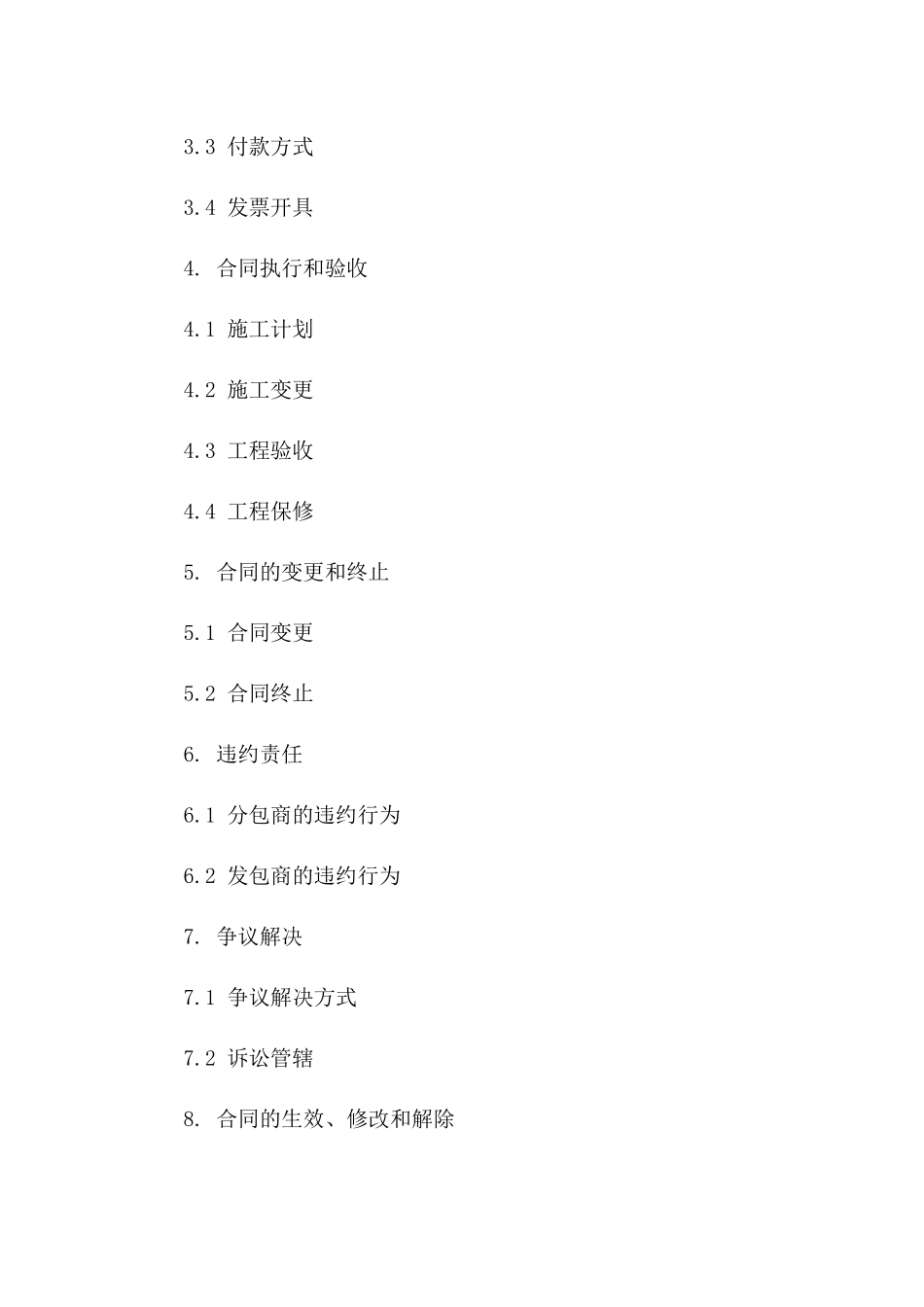 3.3 付款方式

3.4 发票开具

4. 合同执行和验收

4.1 施工计划

4.2 施工变更

4.3 工程验收

4.4 工程保修

5. 合同的变更和终止

5.1 合同变更

5.2 合同终止

6. 违约责任

6.1 分包商的违约行为

6.2 发包商的违约行为

7. 争议解决

7.1 争议解决方式

7.2 诉讼管辖

8. 合同的生效、修改和解除